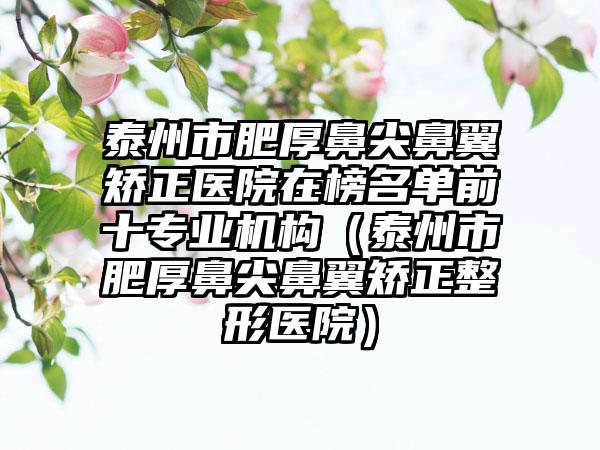 泰州市肥厚鼻尖鼻翼矫正医院在榜名单前十专业机构（泰州市肥厚鼻尖鼻翼矫正整形医院）